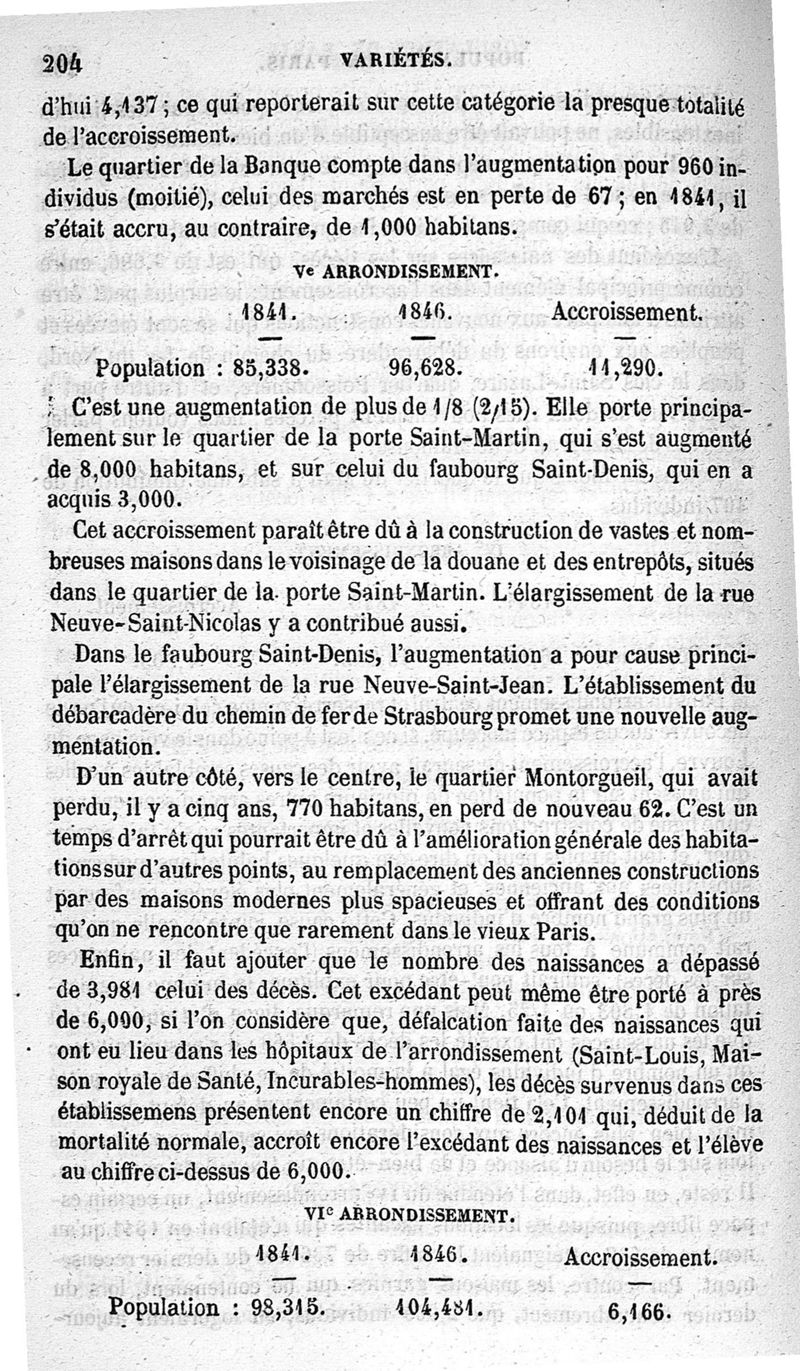 204 VARIÉTÉS.

d'hui 4,137 ; ce qui reporterait sur cette catégorie la presque totalité de l'accroissement.

Le quartier de la Banque compte dans l'augmentation pour 960 individus (moitié), celui des marchés est en perte de 67 ; en 1841, il s'était accru, au contraire, de 1,000 habitans.

Ve ARRONDISSEMENT.

| | 1841. | 1846. | Accroissement. |
|---|---|---|---|
| Population : | 85,338. | 96,628. | 11,290. |

C'est une augmentation de plus de 1/8 (2/15). Elle porte principalement sur le quartier de la porte Saint-Martin, qui s'est augmenté de 8,000 habitans, et sur celui du faubourg Saint-Denis, qui en a acquis 3,000.

Cet accroissement paraît être dû à la construction de vastes et nombreuses maisons dans le voisinage de la douane et des entrepôts, situés dans le quartier de la porte Saint-Martin. L'élargissement de la rue Neuve-Saint-Nicolas y a contribué aussi.

Dans le faubourg Saint-Denis, l'augmentation a pour cause principale l'élargissement de la rue Neuve-Saint-Jean. L'établissement du débarcadère du chemin de fer de Strasbourg promet une nouvelle augmentation.

D'un autre côté, vers le centre, le quartier Montorgueil, qui avait perdu, il y a cinq ans, 770 habitans, en perd de nouveau 62. C'est un temps d'arrêt qui pourrait être dû à l'amélioration générale des habitations sur d'autres points, au remplacement des anciennes constructions par des maisons modernes plus spacieuses et offrant des conditions qu'on ne rencontre que rarement dans le vieux Paris.

Enfin, il faut ajouter que le nombre des naissances a dépassé de 3,981 celui des décès. Cet excédant peut même être porté à près de 6,000, si l'on considère que, défalcation faite des naissances qui ont eu lieu dans les hôpitaux de l'arrondissement (Saint-Louis, Maison royale de Santé, Incurables-hommes), les décès survenus dans ces établissemens présentent encore un chiffre de 2,101 qui, déduit de la mortalité normale, accroît encore l'excédant des naissances et l'élève au chiffre ci-dessus de 6,000.

VIe ARRONDISSEMENT.

| | 1841. | 1846. | Accroissement. |
|---|---|---|---|
| Population : | 98,315. | 104,481. | 6,166. |